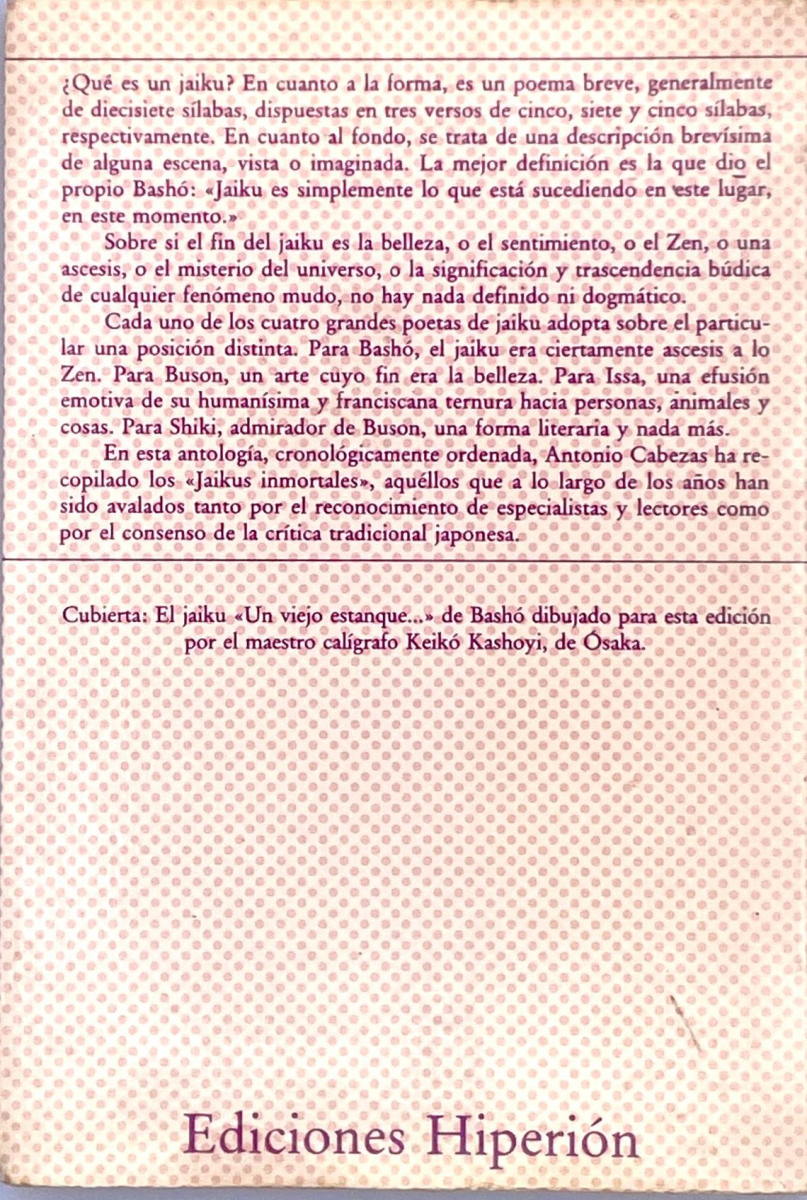 ¿Qué es un jaiku? En cuanto a la forma, es un poema breve, generalmente de diecisiete sílabas, dispuestas en tres versos de cinco, siete y cinco sílabas, respectivamente. En cuanto al fondo, se trata de una descripción brevísima de alguna escena, vista o imaginada. La mejor definición es la que dio el propio Bashó: «Jaiku es simplemente lo que está sucediendo en este lugar, en este momento.»

Sobre si el fin del jaiku es la belleza, o el sentimiento, o el Zen, o una ascesis, o el misterio del universo, o la significación y trascendencia búdica de cualquier fenómeno mudo, no hay nada definido ni dogmático.

Cada uno de los cuatro grandes poetas de jaiku adopta sobre el particular una posición distinta. Para Bashó, el jaiku era ciertamente ascesis a lo Zen. Para Buson, un arte cuyo fin era la belleza. Para Issa, una efusión emotiva de su humanísima y franciscana ternura hacia personas, animales y cosas. Para Shiki, admirador de Buson, una forma literaria y nada más.

En esta antología, cronológicamente ordenada, Antonio Cabezas ha recopilado los «Jaikus inmortales», aquéllos que a lo largo de los años han sido avalados tanto por el reconocimiento de especialistas y lectores como por el consenso de la crítica tradicional japonesa.

Cubierta: El jaiku «Un viejo estanque...» de Bashó dibujado para esta edición por el maestro calígrafo Keikó Kashoyi, de Ósaka.

Ediciones Hiperión